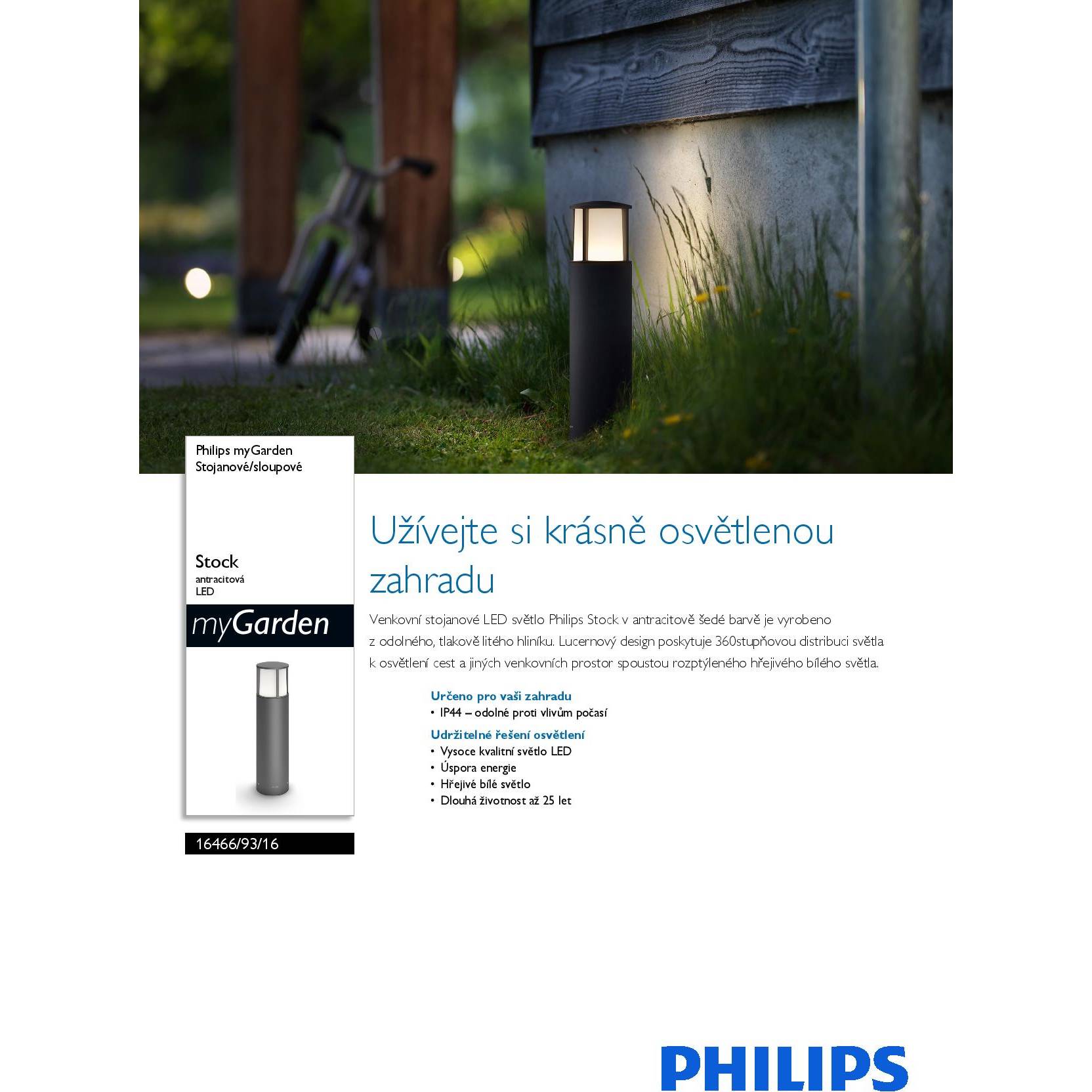 Philips myGarden
Stojanové/sloupové

Stock
antracitová
LED

myGarden

16466/93/16

Užívejte si krásně osvětlenou zahradu

Venkovní stojanové LED světlo Philips Stock v antracitově šedé barvě je vyrobeno z odolného, tlakově litého hliníku. Lucernový design poskytuje 360stupňovou distribuci světla k osvětlení cest a jiných venkovních prostor spoustou rozptýleného hřejivého bílého světla.

Určeno pro vaši zahradu
• IP44 – odolné proti vlivům počasí

Udržitelné řešení osvětlení
• Vysoce kvalitní světlo LED
• Úspora energie
• Hřejivé bílé světlo
• Dlouhá životnost až 25 let

PHILIPS